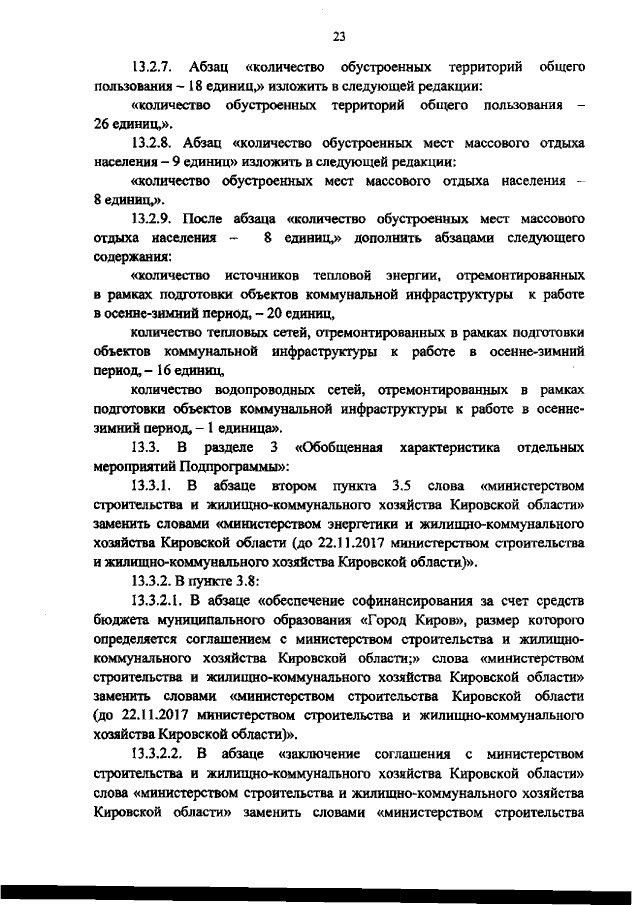 23

13.2.7. Абзац «количество обустроенных территорий общего пользования – 18 единиц,» изложить в следующей редакции:

«количество обустроенных территорий общего пользования – 26 единиц,».

13.2.8. Абзац «количество обустроенных мест массового отдыха населения – 9 единиц» изложить в следующей редакции:

«количество обустроенных мест массового отдыха населения – 8 единиц,».

13.2.9. После абзаца «количество обустроенных мест массового отдыха населения – 8 единиц,» дополнить абзацами следующего содержания:

«количество источников тепловой энергии, отремонтированных в рамках подготовки объектов коммунальной инфраструктуры к работе в осенне-зимний период, – 20 единиц,

количество тепловых сетей, отремонтированных в рамках подготовки объектов коммунальной инфраструктуры к работе в осенне-зимний период, – 16 единиц,

количество водопроводных сетей, отремонтированных в рамках подготовки объектов коммунальной инфраструктуры к работе в осенне-зимний период, – 1 единица».

13.3. В разделе 3 «Обобщенная характеристика отдельных мероприятий Подпрограммы»:

13.3.1. В абзаце втором пункта 3.5 слова «министерством строительства и жилищно-коммунального хозяйства Кировской области» заменить словами «министерством энергетики и жилищно-коммунального хозяйства Кировской области (до 22.11.2017 министерством строительства и жилищно-коммунального хозяйства Кировской области)».

13.3.2. В пункте 3.8:

13.3.2.1. В абзаце «обеспечение софинансирования за счет средств бюджета муниципального образования «Город Киров», размер которого определяется соглашением с министерством строительства и жилищно-коммунального хозяйства Кировской области;» слова «министерством строительства и жилищно-коммунального хозяйства Кировской области» заменить словами «министерством строительства Кировской области (до 22.11.2017 министерством строительства и жилищно-коммунального хозяйства Кировской области)».

13.3.2.2. В абзаце «заключение соглашения с министерством строительства и жилищно-коммунального хозяйства Кировской области» слова «министерством строительства и жилищно-коммунального хозяйства Кировской области» заменить словами «министерством строительства